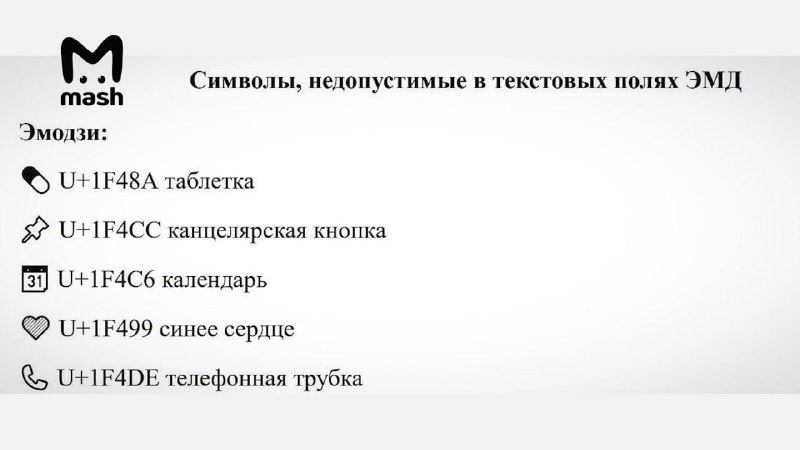 mash

Символы, недопустимые в текстовых полях ЭМД

Эмодзи:

U+1F48A таблетка

U+1F4CC канцелярская кнопка

31 U+1F4C6 календарь

U+1F499 синее сердце

U+1F4DE телефонная трубка